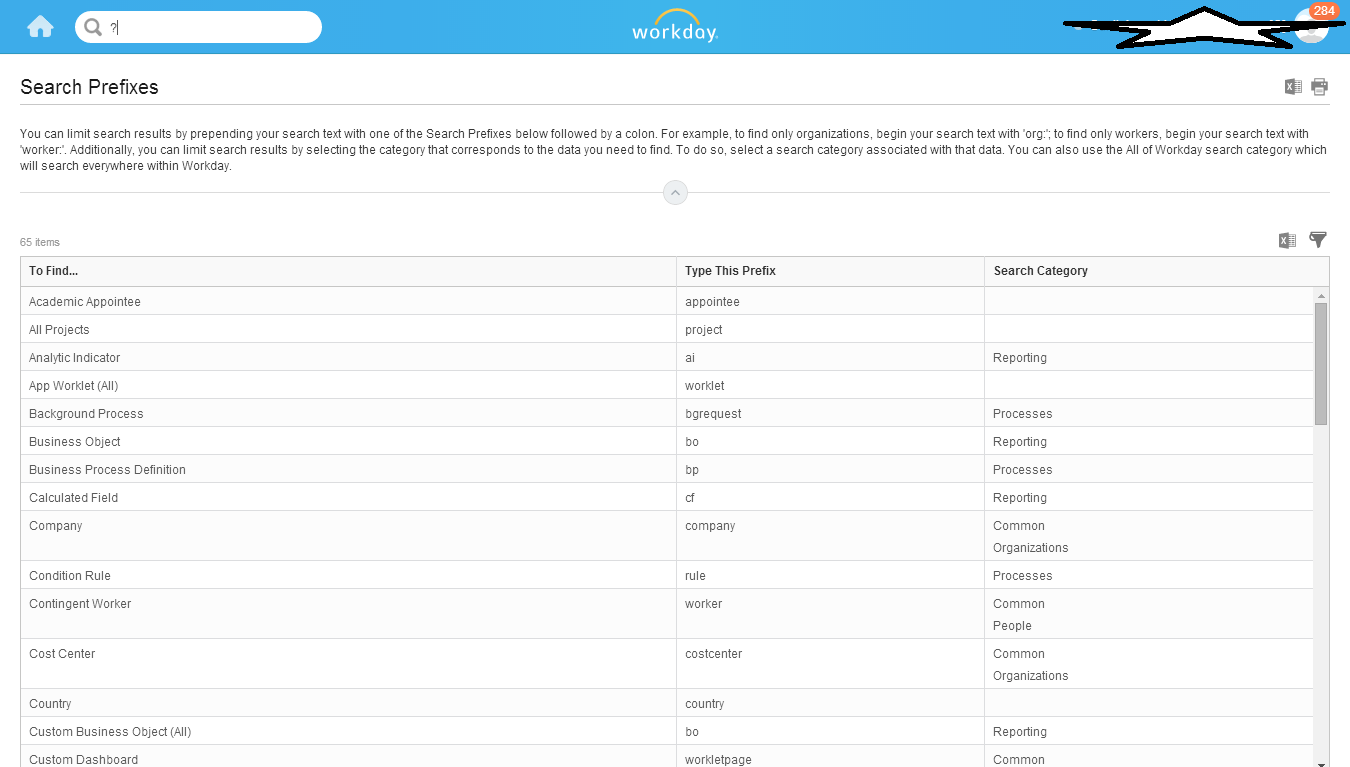 ?

workday.

284

Search Prefixes

You can limit search results by prepending your search text with one of the Search Prefixes below followed by a colon. For example, to find only organizations, begin your search text with 'org:'; to find only workers, begin your search text with 'worker:'. Additionally, you can limit search results by selecting the category that corresponds to the data you need to find. To do so, select a search category associated with that data. You can also use the All of Workday search category which will search everywhere within Workday.

65 items

| To Find... | Type This Prefix | Search Category |
|---|---|---|
| Academic Appointee | appointee | |
| All Projects | project | |
| Analytic Indicator | ai | Reporting |
| App Worklet (All) | worklet | |
| Background Process | bgrequest | Processes |
| Business Object | bo | Reporting |
| Business Process Definition | bp | Processes |
| Calculated Field | cf | Reporting |
| Company | company | Common Organizations |
| Condition Rule | rule | Processes |
| Contingent Worker | worker | Common People |
| Cost Center | costcenter | Common Organizations |
| Country | country | |
| Custom Business Object (All) | bo | Reporting |
| Custom Dashboard | workletpage | Common |